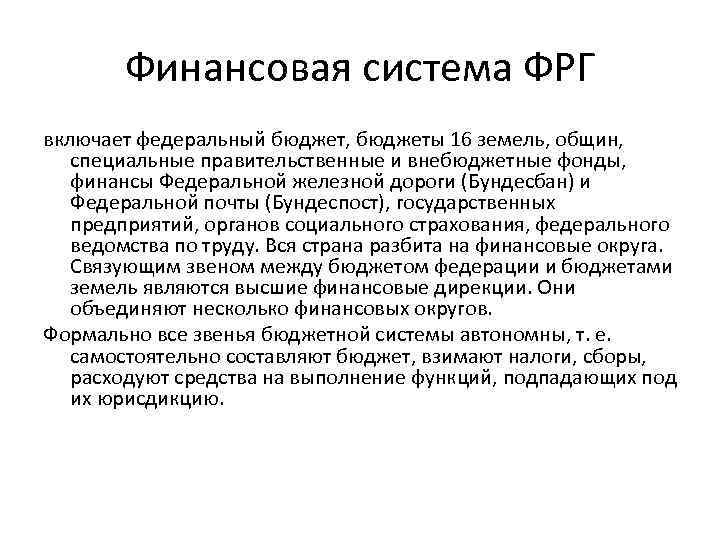 Финансовая система ФРГ

включает федеральный бюджет, бюджеты 16 земель, общин, специальные правительственные и внебюджетные фонды, финансы Федеральной железной дороги (Бундесбан) и Федеральной почты (Бундеспост), государственных предприятий, органов социального страхования, федерального ведомства по труду. Вся страна разбита на финансовые округа. Связующим звеном между бюджетом федерации и бюджетами земель являются высшие финансовые дирекции. Они объединяют несколько финансовых округов.

Формально все звенья бюджетной системы автономны, т. е. самостоятельно составляют бюджет, взимают налоги, сборы, расходуют средства на выполнение функций, подпадающих под их юрисдикцию.